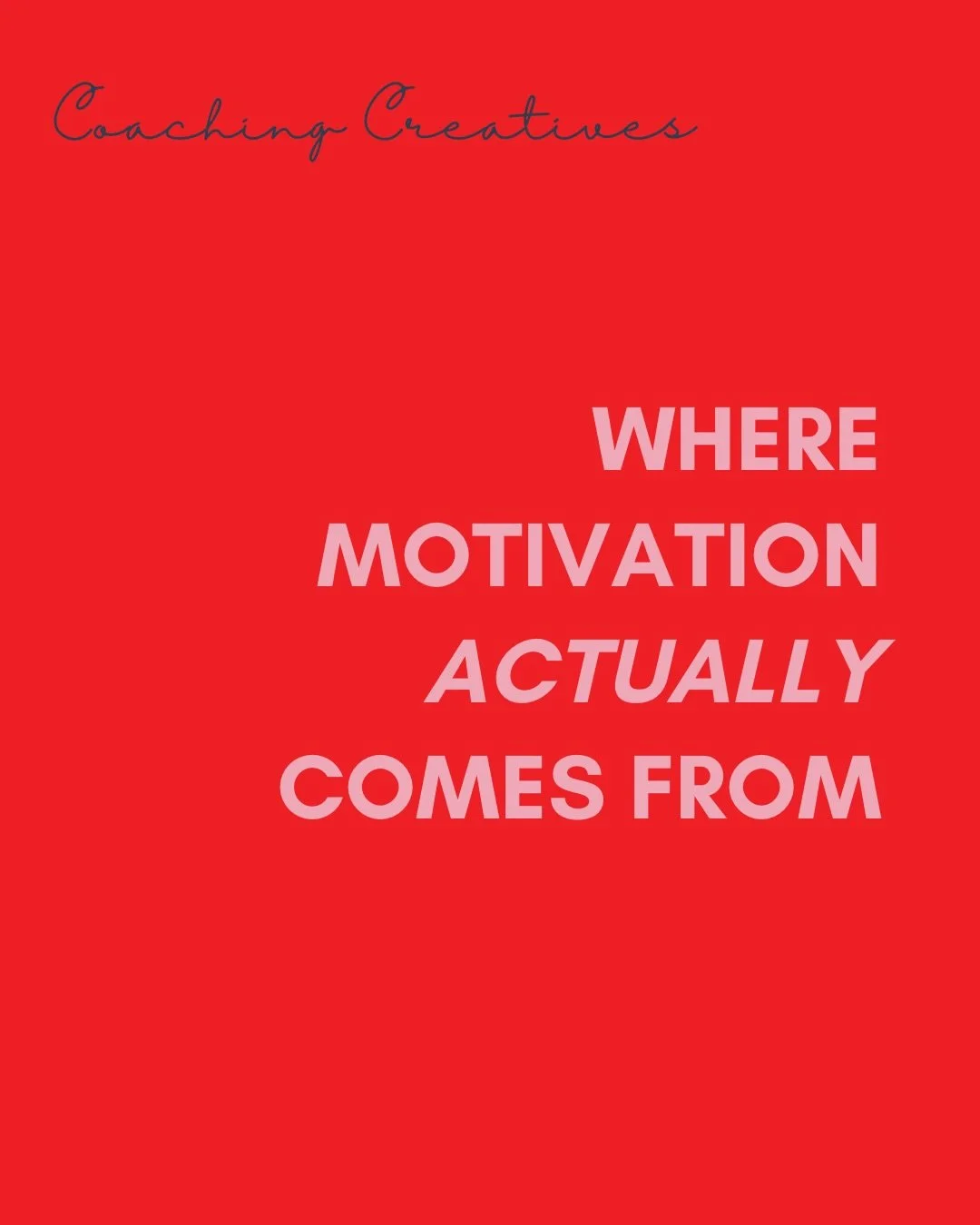 Coaching Creatives

WHERE MOTIVATION ACTUALLY COMES FROM